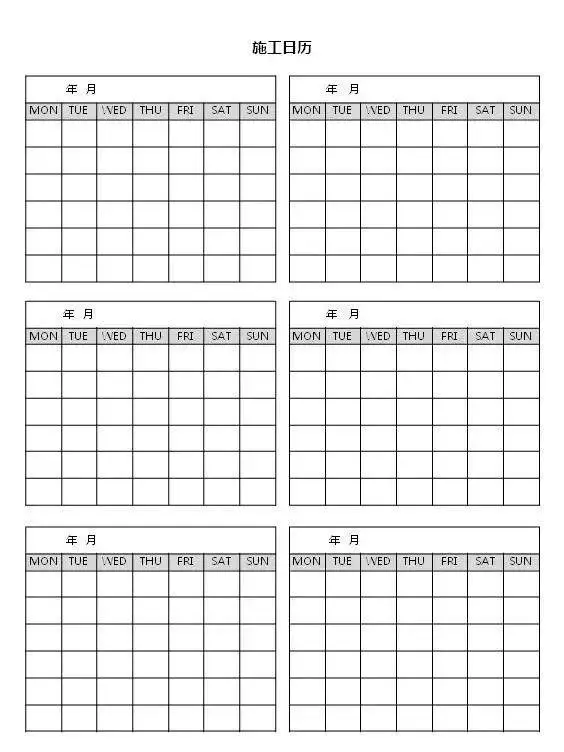 施工日历

年 月

| MON | TUE | WED | THU | FRI | SAT | SUN |
|---|---|---|---|---|---|---|
| | | | | | | |
| | | | | | | |
| | | | | | | |
| | | | | | | |
| | | | | | | |
| | | | | | | |

年 月

| MON | TUE | WED | THU | FRI | SAT | SUN |
|---|---|---|---|---|---|---|
| | | | | | | |
| | | | | | | |
| | | | | | | |
| | | | | | | |
| | | | | | | |
| | | | | | | |

年 月

| MON | TUE | WED | THU | FRI | SAT | SUN |
|---|---|---|---|---|---|---|
| | | | | | | |
| | | | | | | |
| | | | | | | |
| | | | | | | |
| | | | | | | |
| | | | | | | |

年 月

| MON | TUE | WED | THU | FRI | SAT | SUN |
|---|---|---|---|---|---|---|
| | | | | | | |
| | | | | | | |
| | | | | | | |
| | | | | | | |
| | | | | | | |
| | | | | | | |

年 月

| MON | TUE | WED | THU | FRI | SAT | SUN |
|---|---|---|---|---|---|---|
| | | | | | | |
| | | | | | | |
| | | | | | | |
| | | | | | | |
| | | | | | | |
| | | | | | | |

年 月

| MON | TUE | WED | THU | FRI | SAT | SUN |
|---|---|---|---|---|---|---|
| | | | | | | |
| | | | | | | |
| | | | | | | |
| | | | | | | |
| | | | | | | |
| | | | | | | |